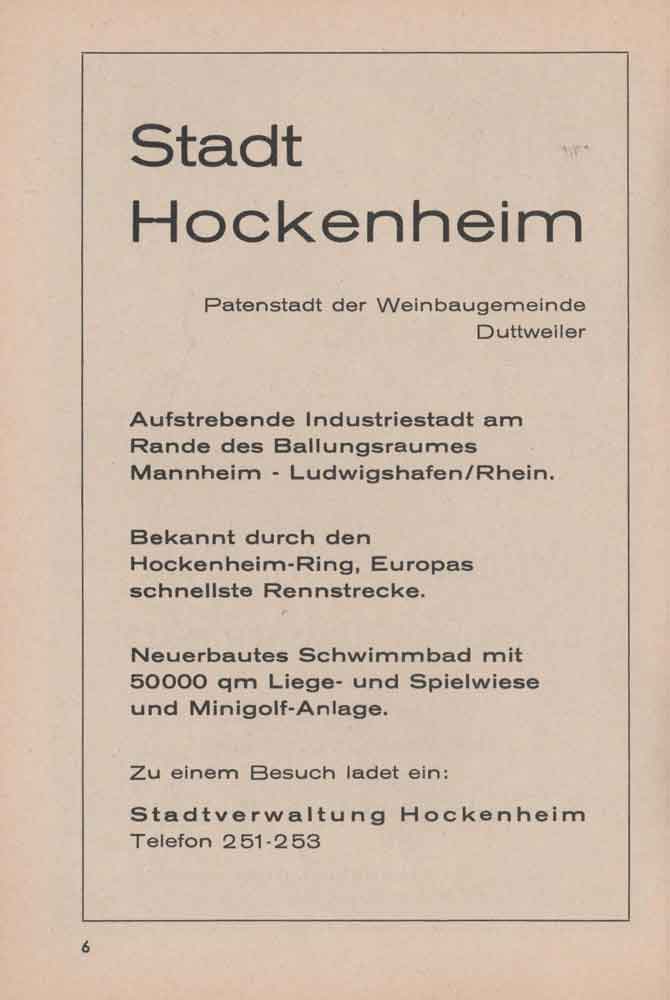 Stadt Hockenheim

Patenstadt der Weinbaugemeinde Duttweiler

Aufstrebende Industriestadt am Rande des Ballungsraumes Mannheim - Ludwigshafen/Rhein.

Bekannt durch den Hockenheim-Ring, Europas schnellste Rennstrecke.

Neuerbautes Schwimmbad mit 50000 qm Liege- und Spielwiese und Minigolf-Anlage.

Zu einem Besuch ladet ein:

Stadtverwaltung Hockenheim
Telefon 251-253

6